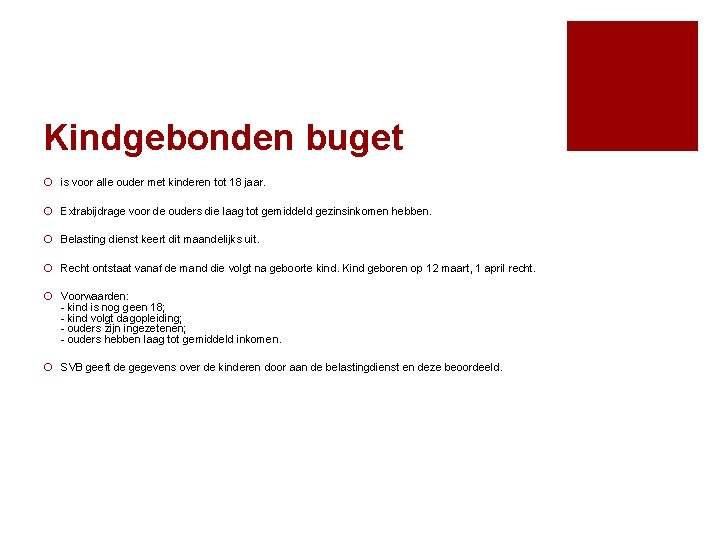 Kindgebonden buget

is voor alle ouder met kinderen tot 18 jaar.

Extrabijdrage voor de ouders die laag tot gemiddeld gezinsinkomen hebben.

Belasting dienst keert dit maandelijks uit.

Recht ontstaat vanaf de mand die volgt na geboorte kind. Kind geboren op 12 maart, 1 april recht.

Voorwaarden:
- kind is nog geen 18;
- kind volgt dagopleiding;
- ouders zijn ingezetenen;
- ouders hebben laag tot gemiddeld inkomen.

SVB geeft de gegevens over de kinderen door aan de belastingdienst en deze beoordeeld.